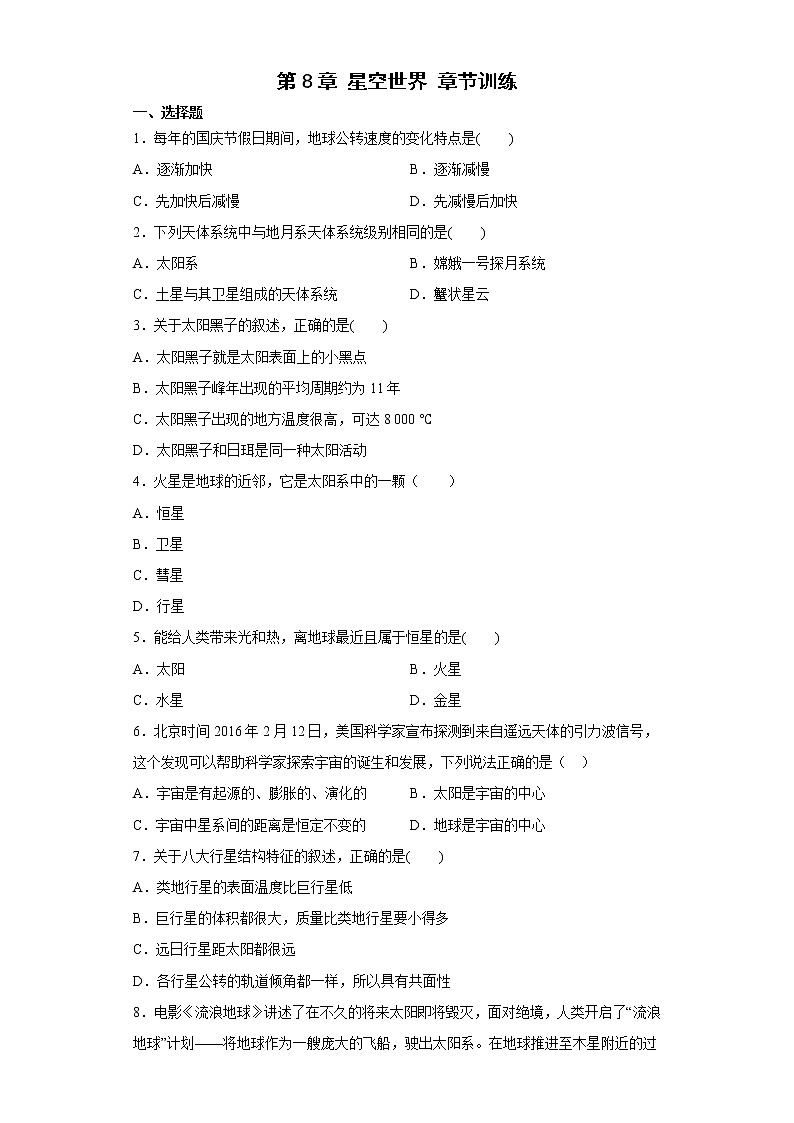 第 8 章 星空世界 章节训练

一、选择题

1．每年的国庆节假日期间，地球公转速度的变化特点是(　　)

A．逐渐加快

B．逐渐减慢

C．先加快后减慢

D．先减慢后加快

2．下列天体系统中与地月系天体系统级别相同的是(　　)

A．太阳系

B．嫦娥一号探月系统

C．土星与其卫星组成的天体系统

D．蟹状星云

3．关于太阳黑子的叙述，正确的是(　　)

A．太阳黑子就是太阳表面上的小黑点

B．太阳黑子峰年出现的平均周期约为 11 年

C．太阳黑子出现的地方温度很高，可达 8 000 ℃

D．太阳黑子和日珥是同一种太阳活动

4．火星是地球的近邻，它是太阳系中的一颗（　　）

A．恒星

B．卫星

C．彗星

D．行星

5．能给人类带来光和热，离地球最近且属于恒星的是(　　)

A．太阳

B．火星

C．水星

D．金星

6．北京时间 2016 年 2 月 12 日，美国科学家宣布探测到来自遥远天体的引力波信号，这个发现可以帮助科学家探索宇宙的诞生和发展，下列说法正确的是（　）

A．宇宙是有起源的、膨胀的、演化的

B．太阳是宇宙的中心

C．宇宙中星系间的距离是恒定不变的

D．地球是宇宙的中心

7．关于八大行星结构特征的叙述，正确的是(　　)

A．类地行星的表面温度比巨行星低

B．巨行星的体积都很大，质量比类地行星要小得多

C．远日行星距太阳都很远

D．各行星公转的轨道倾角都一样，所以具有共面性

8．电影《流浪地球》讲述了在不久的将来太阳即将毁灭，面对绝境，人类开启了“流浪地球”计划——将地球作为一艘庞大的飞船，驶出太阳系。在地球推进至木星附近的过